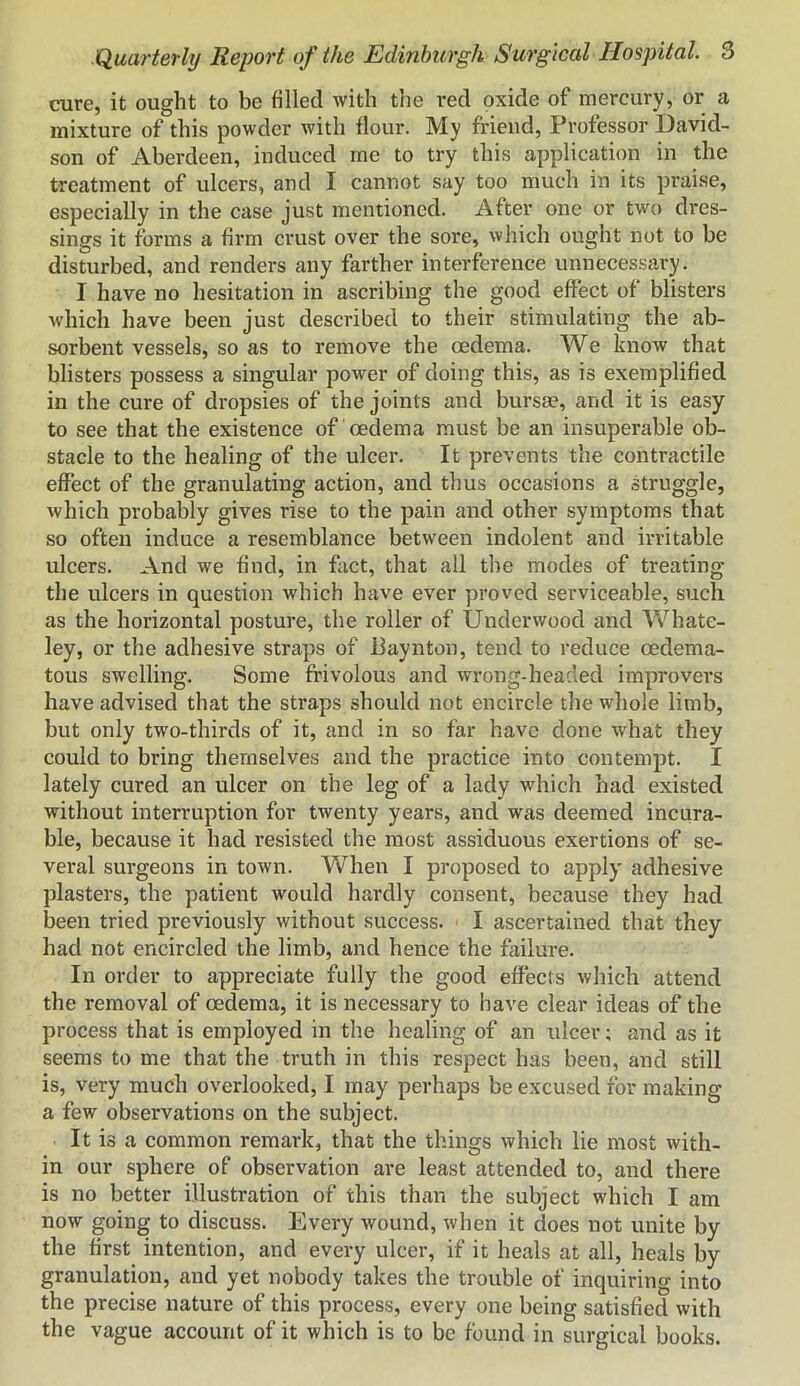 Quarterly Report of the Edinburgh Surgical Hospital. 3

cure, it ought to be filled with the red oxide of mercury, or a mixture of this powder with flour. My friend, Professor Davidson of Aberdeen, induced me to try this application in the treatment of ulcers, and I cannot say too much in its praise, especially in the case just mentioned. After one or two dressings it forms a firm crust over the sore, which ought not to be disturbed, and renders any farther interference unnecessary.

I have no hesitation in ascribing the good effect of blisters which have been just described to their stimulating the absorbent vessels, so as to remove the œdema. We know that blisters possess a singular power of doing this, as is exemplified in the cure of dropsies of the joints and bursæ, and it is easy to see that the existence of œdema must be an insuperable obstacle to the healing of the ulcer. It prevents the contractile effect of the granulating action, and thus occasions a struggle, which probably gives rise to the pain and other symptoms that so often induce a resemblance between indolent and irritable ulcers. And we find, in fact, that all the modes of treating the ulcers in question which have ever proved serviceable, such as the horizontal posture, the roller of Underwood and Whateley, or the adhesive straps of Baynton, tend to reduce œdematous swelling. Some frivolous and wrong-headed improvers have advised that the straps should not encircle the whole limb, but only two-thirds of it, and in so far have done what they could to bring themselves and the practice into contempt. I lately cured an ulcer on the leg of a lady which had existed without interruption for twenty years, and was deemed incurable, because it had resisted the most assiduous exertions of several surgeons in town. When I proposed to apply adhesive plasters, the patient would hardly consent, because they had been tried previously without success. I ascertained that they had not encircled the limb, and hence the failure.

In order to appreciate fully the good effects which attend the removal of œdema, it is necessary to have clear ideas of the process that is employed in the healing of an ulcer; and as it seems to me that the truth in this respect has been, and still is, very much overlooked, I may perhaps be excused for making a few observations on the subject.

It is a common remark, that the things which lie most within our sphere of observation are least attended to, and there is no better illustration of this than the subject which I am now going to discuss. Every wound, when it does not unite by the first intention, and every ulcer, if it heals at all, heals by granulation, and yet nobody takes the trouble of inquiring into the precise nature of this process, every one being satisfied with the vague account of it which is to be found in surgical books.